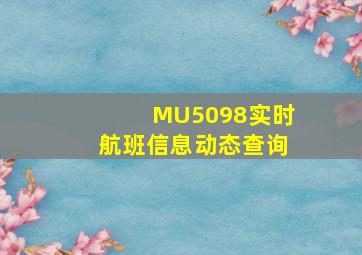 MU5098实时航班信息动态查询